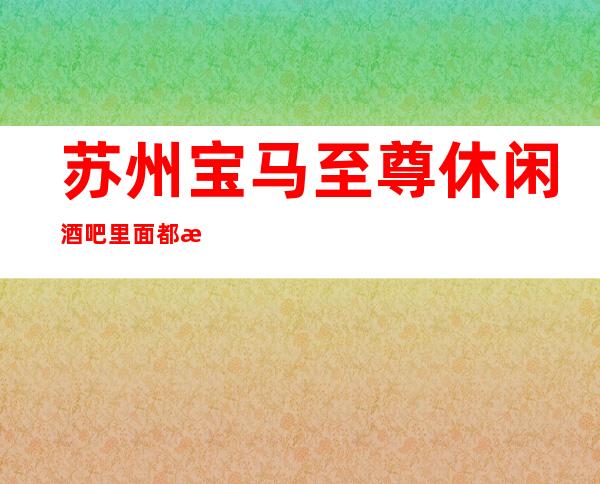 苏州宝马至尊休闲酒吧里面都æ